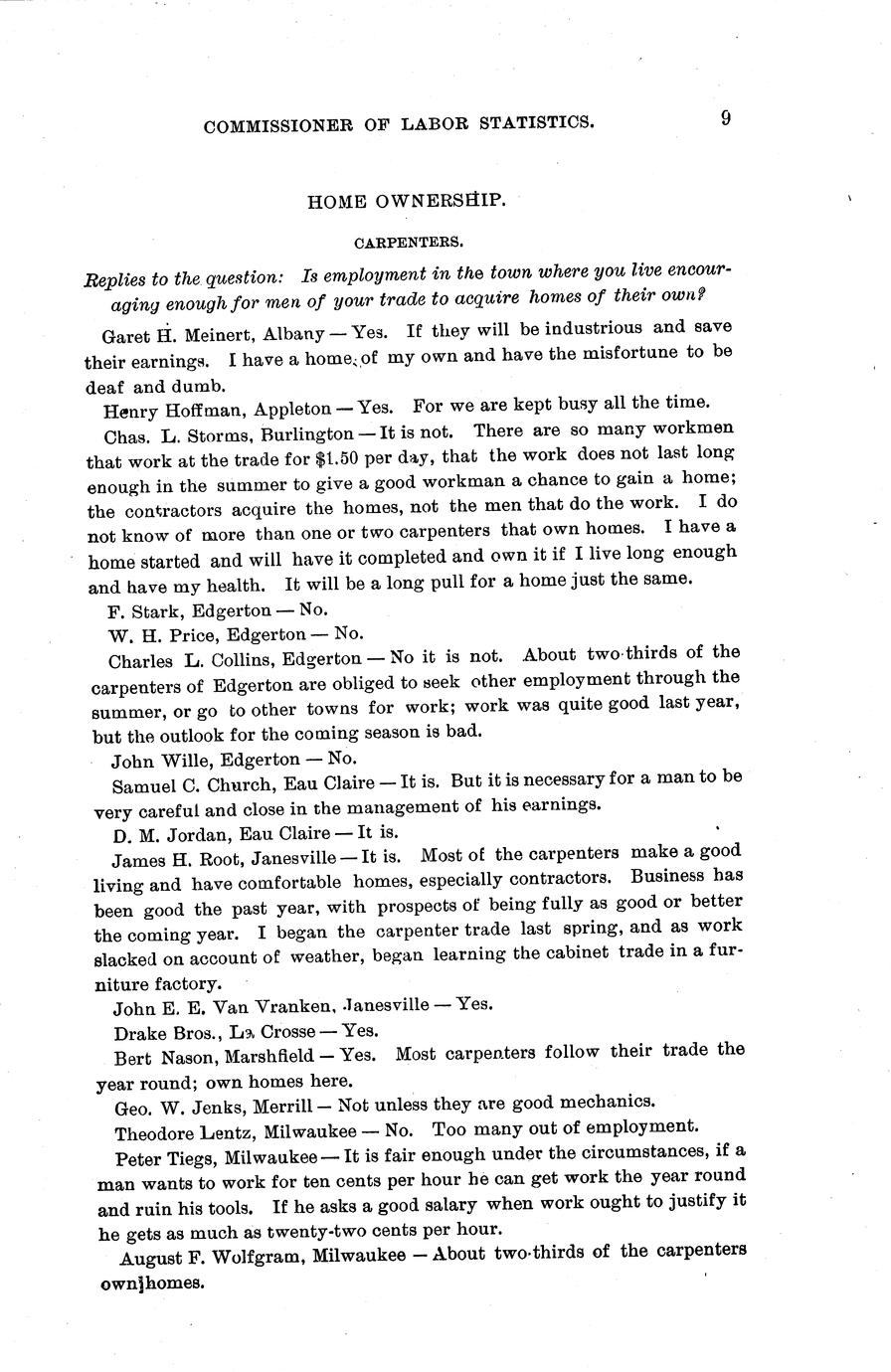 COMMISSIONER OF LABOR STATISTICS. 9

HOME OWNERSHIP.

CARPENTERS.

Replies to the question: Is employment in the town where you live encouraging enough for men of your trade to acquire homes of their own?

Garet H. Meinert, Albany — Yes. If they will be industrious and save their earnings. I have a home of my own and have the misfortune to be deaf and dumb.

Henry Hoffman, Appleton — Yes. For we are kept busy all the time.

Chas. L. Storms, Burlington — It is not. There are so many workmen that work at the trade for $1.50 per day, that the work does not last long enough in the summer to give a good workman a chance to gain a home; the contractors acquire the homes, not the men that do the work. I do not know of more than one or two carpenters that own homes. I have a home started and will have it completed and own it if I live long enough and have my health. It will be a long pull for a home just the same.

F. Stark, Edgerton — No.

W. H. Price, Edgerton — No.

Charles L. Collins, Edgerton — No it is not. About two-thirds of the carpenters of Edgerton are obliged to seek other employment through the summer, or go to other towns for work; work was quite good last year, but the outlook for the coming season is bad.

John Wille, Edgerton — No.

Samuel C. Church, Eau Claire — It is. But it is necessary for a man to be very careful and close in the management of his earnings.

D. M. Jordan, Eau Claire — It is.

James H. Root, Janesville — It is. Most of the carpenters make a good living and have comfortable homes, especially contractors. Business has been good the past year, with prospects of being fully as good or better the coming year. I began the carpenter trade last spring, and as work slacked on account of weather, began learning the cabinet trade in a furniture factory.

John E. E. Van Vranken, Janesville — Yes.

Drake Bros., La Crosse — Yes.

Bert Nason, Marshfield — Yes. Most carpenters follow their trade the year round; own homes here.

Geo. W. Jenks, Merrill — Not unless they are good mechanics.

Theodore Lentz, Milwaukee — No. Too many out of employment.

Peter Tiegs, Milwaukee — It is fair enough under the circumstances, if a man wants to work for ten cents per hour he can get work the year round and ruin his tools. If he asks a good salary when work ought to justify it he gets as much as twenty-two cents per hour.

August F. Wolfgram, Milwaukee — About two-thirds of the carpenters own homes.